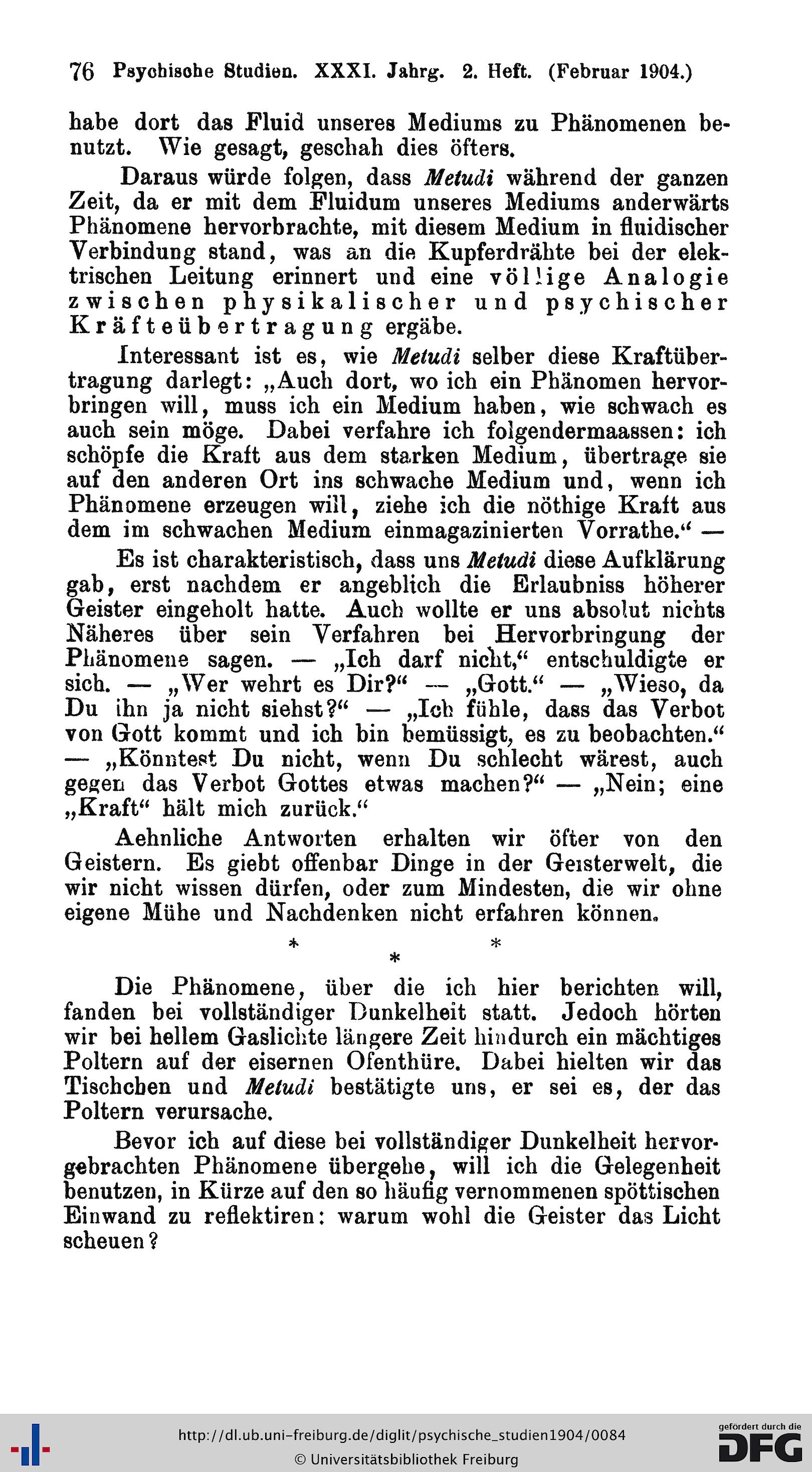 76 Psychische Studien. XXXI. Jahrg. 2. Heft. (Februar 1904.)

habe dort das Fluid unseres Mediums zu Phänomenen benutzt. Wie gesagt, geschah dies öfters.

Daraus würde folgen, dass Metudi während der ganzen Zeit, da er mit dem Fluidum unseres Mediums anderwärts Phänomene hervorbrachte, mit diesem Medium in fluidischer Verbindung stand, was an die Kupferdrähte bei der elektrischen Leitung erinnert und eine völlige Analogie zwischen physikalischer und psychischer Kräfteübertragung ergäbe.

Interessant ist es, wie Metudi selber diese Kraftübertragung darlegt: „Auch dort, wo ich ein Phänomen hervorbringen will, muss ich ein Medium haben, wie schwach es auch sein möge. Dabei verfahre ich folgendermaassen: ich schöpfe die Kraft aus dem starken Medium, übertrage sie auf den anderen Ort ins schwache Medium und, wenn ich Phänomene erzeugen will, ziehe ich die nöthige Kraft aus dem im schwachen Medium einmagazinierten Vorrathe.“ —

Es ist charakteristisch, dass uns Metudi diese Aufklärung gab, erst nachdem er angeblich die Erlaubniss höherer Geister eingeholt hatte. Auch wollte er uns absolut nichts Näheres über sein Verfahren bei Hervorbringung der Phänomene sagen. — „Ich darf nicht,“ entschuldigte er sich. — „Wer wehrt es Dir?“ — „Gott.“ — „Wieso, da Du ihn ja nicht siehst?“ — „Ich fühle, dass das Verbot von Gott kommt und ich bin bemüssigt, es zu beobachten.“ — „Könntest Du nicht, wenn Du schlecht wärest, auch gegen das Verbot Gottes etwas machen?“ — „Nein; eine „Kraft“ hält mich zurück.“

Aehnliche Antworten erhalten wir öfter von den Geistern. Es giebt offenbar Dinge in der Geisterwelt, die wir nicht wissen dürfen, oder zum Mindesten, die wir ohne eigene Mühe und Nachdenken nicht erfahren können.

* * *

Die Phänomene, über die ich hier berichten will, fanden bei vollständiger Dunkelheit statt. Jedoch hörten wir bei hellem Gaslichte längere Zeit hindurch ein mächtiges Poltern auf der eisernen Ofenthüre. Dabei hielten wir das Tischchen und Metudi bestätigte uns, er sei es, der das Poltern verursache.

Bevor ich auf diese bei vollständiger Dunkelheit hervorgebrachten Phänomene übergehe, will ich die Gelegenheit benutzen, in Kürze auf den so häufig vernommenen spöttischen Einwand zu reflektiren: warum wohl die Geister das Licht scheuen?

http://dl.ub.uni-freiburg.de/diglit/psychische_studien1904/0084
© Universitätsbibliothek Freiburg
gefördert durch die DFG